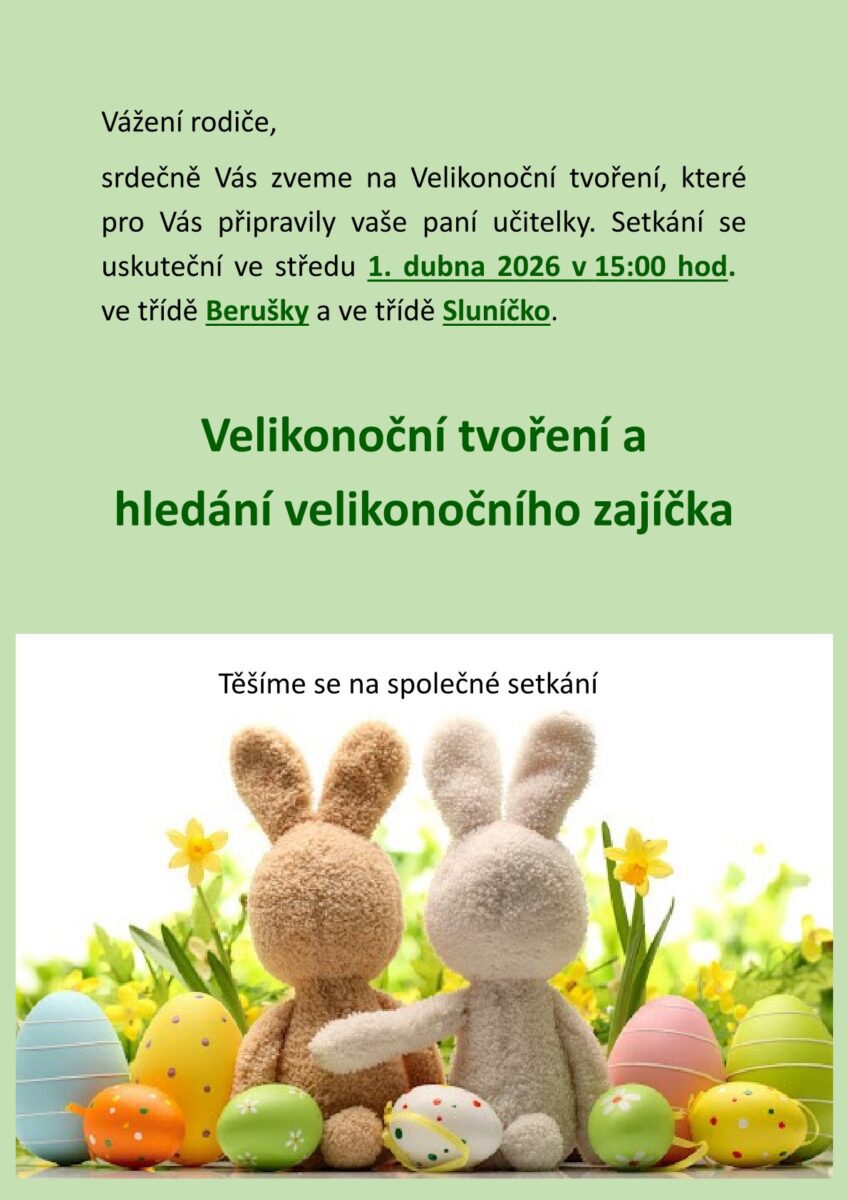 Vážení rodiče,

srdečně Vás zveme na Velikonoční tvoření, které pro Vás připravily vaše paní učitelky. Setkání se uskuteční ve středu 1. dubna 2026 v 15:00 hod. ve třídě Berušky a ve třídě Sluníčko.

Velikonoční tvoření a
hledání velikonočního zajíčka

Těšíme se na společné setkání